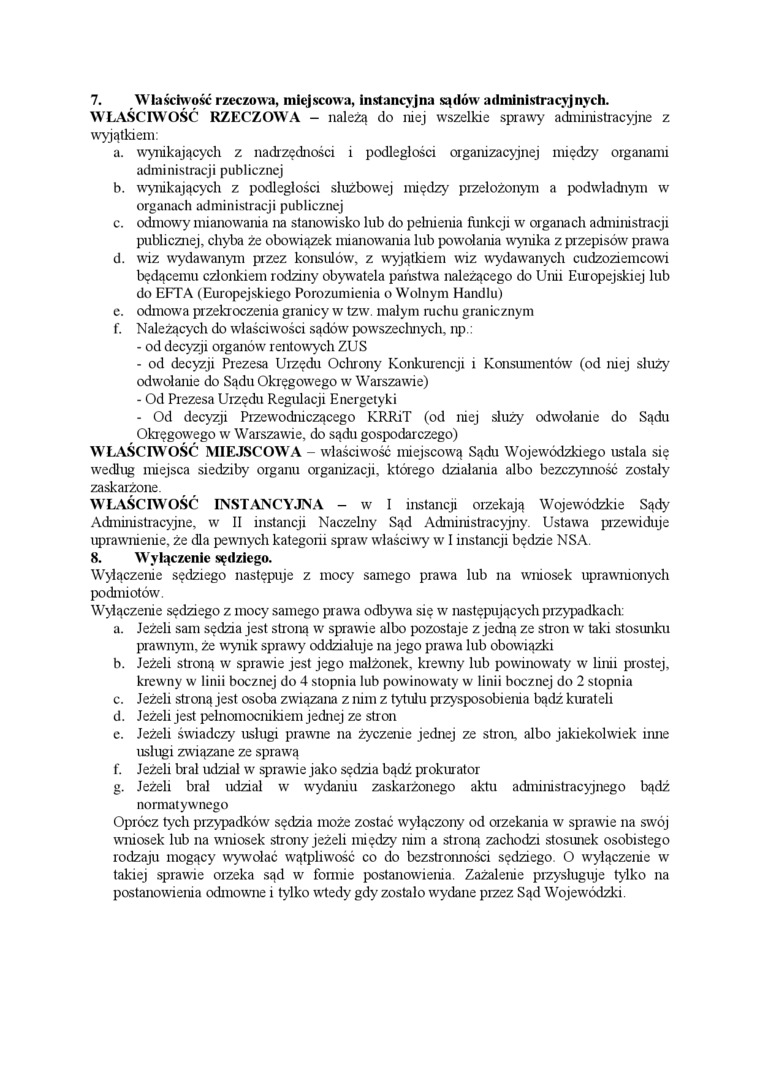 7. Właściwość rzeczowa, miejscowa, instancyjna sądów administracyjnych.
WŁAŚCIWOŚĆ RZECZOWA – należą do niej wszelkie sprawy administracyjne z wyjątkiem:
a. wynikających z nadrzędności i podległości organizacyjnej między organami administracji publicznej
b. wynikających z podległości służbowej między przełożonym a podwładnym w organach administracji publicznej
c. odmowy mianowania na stanowisko lub do pełnienia funkcji w organach administracji publicznej, chyba że obowiązek mianowania lub powołania wynika z przepisów prawa
d. wiz wydawanym przez konsulów, z wyjątkiem wiz wydawanych cudzoziemcowi będącemu członkiem rodziny obywatela państwa należącego do Unii Europejskiej lub do EFTA (Europejskiego Porozumienia o Wolnym Handlu)
e. odmowa przekroczenia granicy w tzw. małym ruchu granicznym
f. Należących do właściwości sądów powszechnych, np.:
- od decyzji organów rentowych ZUS
- od decyzji Prezesa Urzędu Ochrony Konkurencji i Konsumentów (od niej służy odwołanie do Sądu Okręgowego w Warszawie)
- Od Prezesa Urzędu Regulacji Energetyki
- Od decyzji Przewodniczącego KRRiT (od niej służy odwołanie do Sądu Okręgowego w Warszawie, do sądu gospodarczego)
WŁAŚCIWOŚĆ MIEJSCOWA – właściwość miejscową Sądu Wojewódzkiego ustala się według miejsca siedziby organu organizacji, którego działania albo bezczynność zostały zaskarżone.
WŁAŚCIWOŚĆ INSTANCYJNA – w I instancji orzekają Wojewódzkie Sądy Administracyjne, w II instancji Naczelny Sąd Administracyjny. Ustawa przewiduje uprawnienie, że dla pewnych kategorii spraw właściwy w I instancji będzie NSA.
8. Wyłączenie sędziego.
Wyłączenie sędziego następuje z mocy samego prawa lub na wniosek uprawnionych podmiotów.
Wyłączenie sędziego z mocy samego prawa odbywa się w następujących przypadkach:
a. Jeżeli sam sędzia jest stroną w sprawie albo pozostaje z jedną ze stron w taki stosunku prawnym, że wynik sprawy oddziałuje na jego prawa lub obowiązki
b. Jeżeli stroną w sprawie jest jego małżonek, krewny lub powinowaty w linii prostej, krewny w linii bocznej do 4 stopnia lub powinowaty w linii bocznej do 2 stopnia
c. Jeżeli stroną jest osoba związana z nim z tytułu przysposobienia bądź kurateli
d. Jeżeli jest pełnomocnikiem jednej ze stron
e. Jeżeli świadczy usługi prawne na życzenie jednej ze stron, albo jakiekolwiek inne usługi związane ze sprawą
f. Jeżeli brał udział w sprawie jako sędzia bądź prokurator
g. Jeżeli brał udział w wydaniu zaskarżonego aktu administracyjnego bądź normatywnego
Oprócz tych przypadków sędzia może zostać wyłączony od orzekania w sprawie na swój wniosek lub na wniosek strony jeżeli między nim a stroną zachodzi stosunek osobistego rodzaju mogący wywołać wątpliwość co do bezstronności sędziego. O wyłączenie w takiej sprawie orzeka sąd w formie postanowienia. Zażalenie przysługuje tylko na postanowienia odmowne i tylko wtedy gdy zostało wydane przez Sąd Wojewódzki.